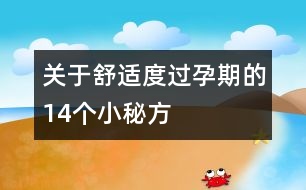 关于舒适度过孕期的14个小秘方